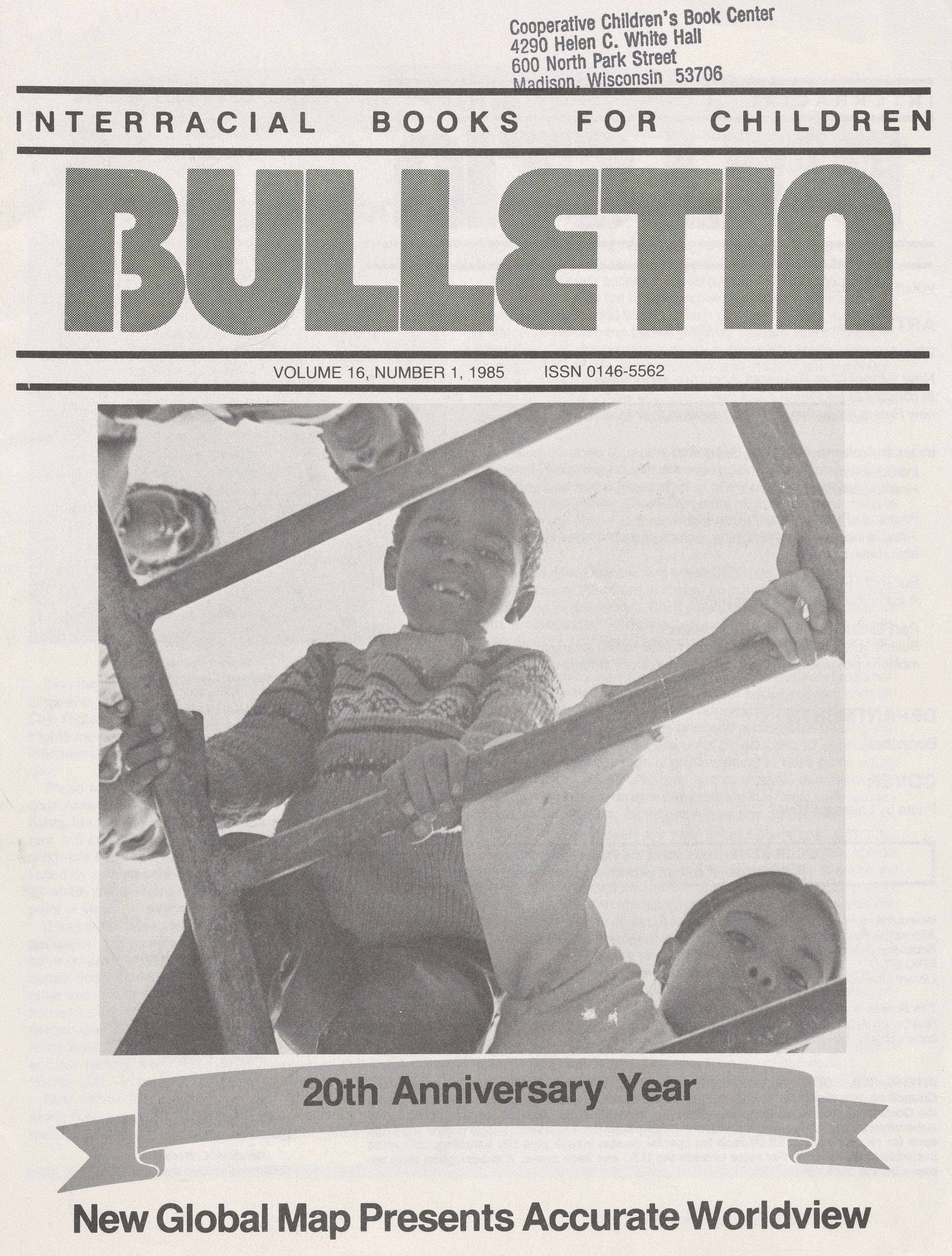 Cooperative Children's Book Center
4290 Helen C. White Hall
600 North Park Street
Madison, Wisconsin 53706

INTERRACIAL BOOKS FOR CHILDREN

BULLETIN

VOLUME 16, NUMBER 1, 1985 ISSN 0146-5562

20th Anniversary Year

New Global Map Presents Accurate Worldview